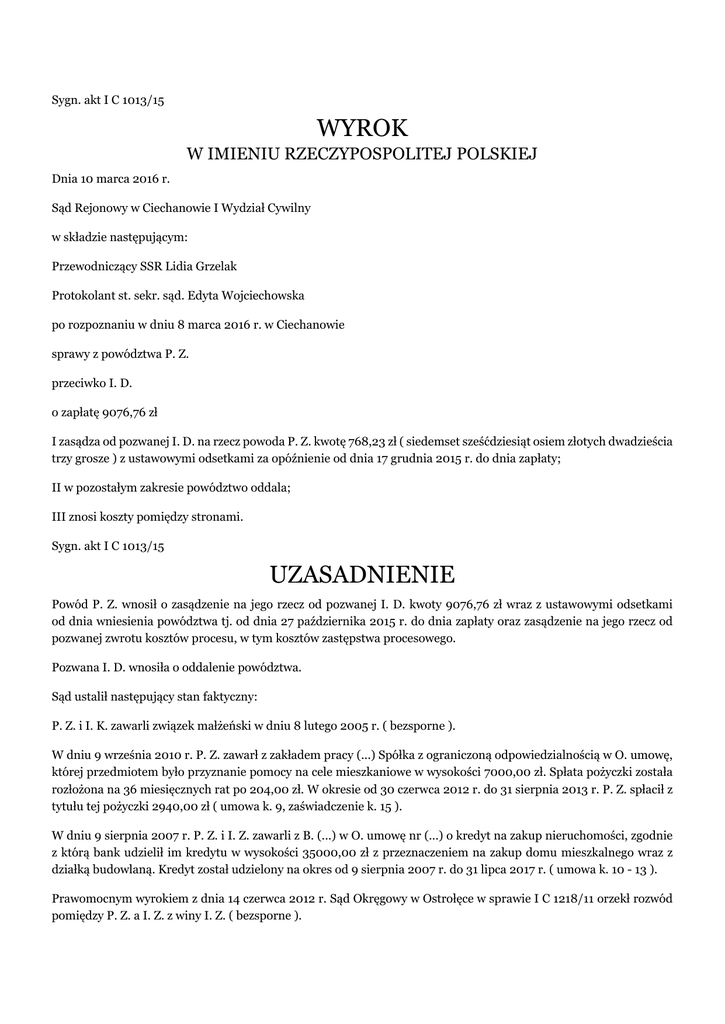 Sygn. akt I C 1013/15

WYROK
W IMIENIU RZECZYPOSPOLITEJ POLSKIEJ

Dnia 10 marca 2016 r.

Sąd Rejonowy w Ciechanowie I Wydział Cywilny

w składzie następującym:

Przewodniczący SSR Lidia Grzelak

Protokolant st. sekr. sąd. Edyta Wojciechowska

po rozpoznaniu w dniu 8 marca 2016 r. w Ciechanowie

sprawy z powództwa P. Z.

przeciwko I. D.

o zapłatę 9076,76 zł

I zasądza od pozwanej I. D. na rzecz powoda P. Z. kwotę 768,23 zł ( siedemset sześćdziesiąt osiem złotych dwadzieścia trzy grosze ) z ustawowymi odsetkami za opóźnienie od dnia 17 grudnia 2015 r. do dnia zapłaty;

II w pozostałym zakresie powództwo oddala;

III znosi koszty pomiędzy stronami.

Sygn. akt I C 1013/15

UZASADNIENIE

Powód P. Z. wnosił o zasądzenie na jego rzecz od pozwanej I. D. kwoty 9076,76 zł wraz z ustawowymi odsetkami od dnia wniesienia powództwa tj. od dnia 27 października 2015 r. do dnia zapłaty oraz zasądzenie na jego rzecz od pozwanej zwrotu kosztów procesu, w tym kosztów zastępstwa procesowego.

Pozwana I. D. wnosiła o oddalenie powództwa.

Sąd ustalił następujący stan faktyczny:

P. Z. i I. K. zawarli związek małżeński w dniu 8 lutego 2005 r. ( bezsporne ).

W dniu 9 września 2010 r. P. Z. zawarł z zakładem pracy (...) Spółka z ograniczoną odpowiedzialnością w O. umowę, której przedmiotem było przyznanie pomocy na cele mieszkaniowe w wysokości 7000,00 zł. Spłata pożyczki została rozłożona na 36 miesięcznych rat po 204,00 zł. W okresie od 30 czerwca 2012 r. do 31 sierpnia 2013 r. P. Z. spłacił z tytułu tej pożyczki 2940,00 zł ( umowa k. 9, zaświadczenie k. 15 ).

W dniu 9 sierpnia 2007 r. P. Z. i I. Z. zawarli z B. (...) w O. umowę nr (...) o kredyt na zakup nieruchomości, zgodnie z którą bank udzielił im kredytu w wysokości 35000,00 zł z przeznaczeniem na zakup domu mieszkalnego wraz z działką budowlaną. Kredyt został udzielony na okres od 9 sierpnia 2007 r. do 31 lipca 2017 r. ( umowa k. 10 - 13 ).

Prawomocnym wyrokiem z dnia 14 czerwca 2012 r. Sąd Okręgowy w Ostrołęce w sprawie I C 1218/11 orzekł rozwód pomiędzy P. Z. a I. Z. z winy I. Z. ( bezsporne ).